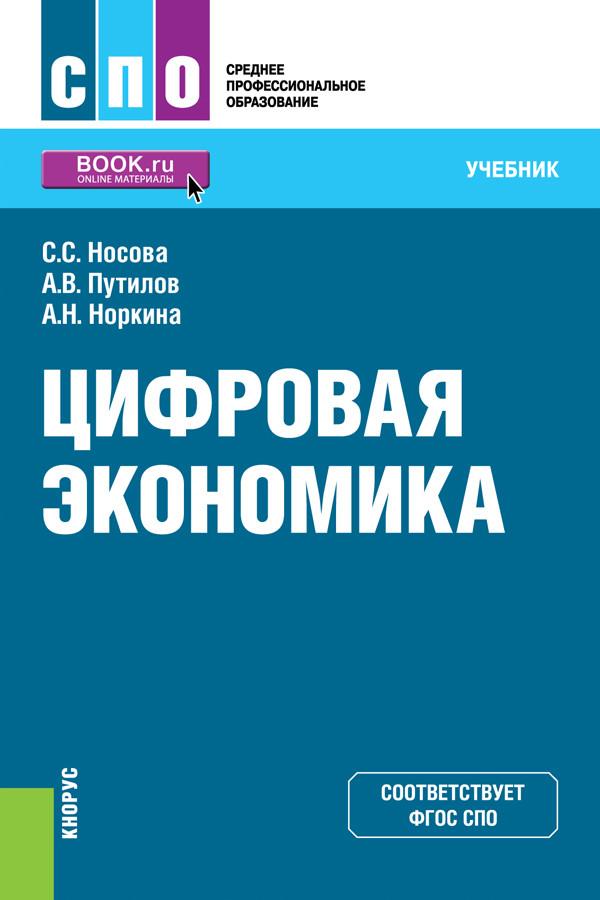 СПО

СРЕДНЕЕ ПРОФЕССИОНАЛЬНОЕ ОБРАЗОВАНИЕ

BOOK.ru
ONLINE МАТЕРИАЛЫ

УЧЕБНИК

С.С. Носова
А.В. Путилов
А.Н. Норкина

ЦИФРОВАЯ ЭКОНОМИКА

КНОРУС

СООТВЕТСТВУЕТ ФГОС СПО